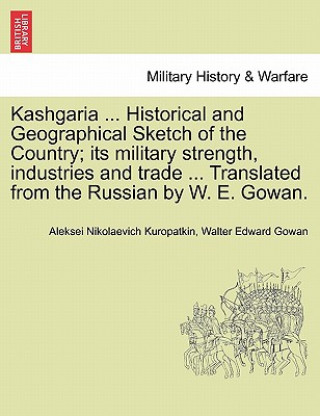 BRITISH LIBRARY

Military History & Warfare

Kashgaria ... Historical and Geographical Sketch of the Country; its military strength, industries and trade ... Translated from the Russian by W. E. Gowan.

Aleksei Nikolaevich Kuropatkin, Walter Edward Gowan